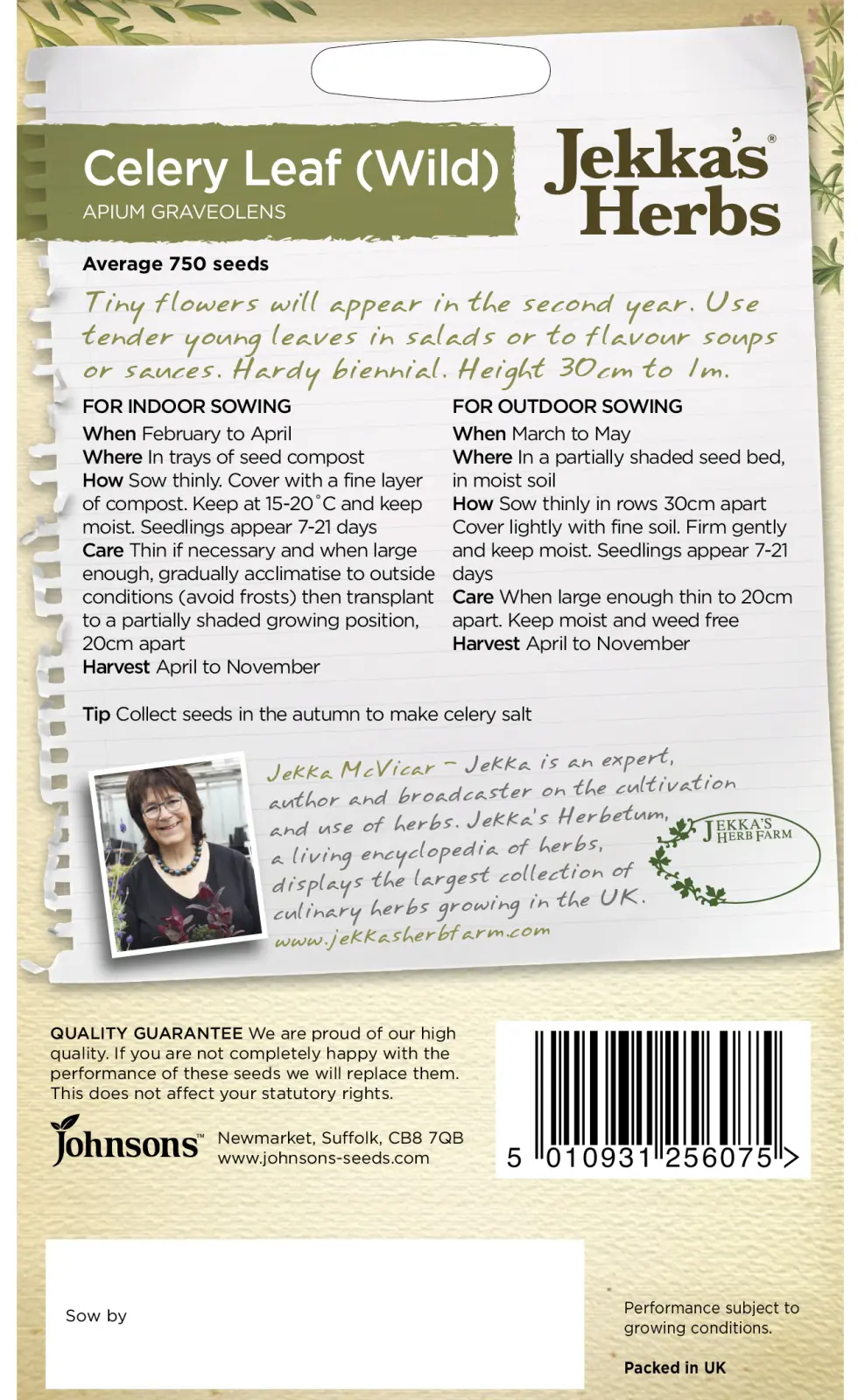 Celery Leaf (Wild)
APIUM GRAVEOLENS

Jekka's® Herbs

Average 750 seeds

Tiny flowers will appear in the second year. Use tender young leaves in salads or to flavour soups or sauces. Hardy biennial. Height 30cm to 1m.

FOR INDOOR SOWING
When February to April
Where In trays of seed compost
How Sow thinly. Cover with a fine layer of compost. Keep at 15-20°C and keep moist. Seedlings appear 7-21 days
Care Thin if necessary and when large enough, gradually acclimatise to outside conditions (avoid frosts) then transplant to a partially shaded growing position, 20cm apart
Harvest April to November

FOR OUTDOOR SOWING
When March to May
Where In a partially shaded seed bed, in moist soil
How Sow thinly in rows 30cm apart Cover lightly with fine soil. Firm gently and keep moist. Seedlings appear 7-21 days
Care When large enough thin to 20cm apart. Keep moist and weed free
Harvest April to November

Tip Collect seeds in the autumn to make celery salt

Jekka McVicar - Jekka is an expert, author and broadcaster on the cultivation and use of herbs. Jekka's Herbetum, a living encyclopedia of herbs, displays the largest collection of culinary herbs growing in the UK.
www.jekkasherbfarm.com

JEKKA'S HERB FARM

QUALITY GUARANTEE We are proud of our high quality. If you are not completely happy with the performance of these seeds we will replace them. This does not affect your statutory rights.

Johnsons™ Newmarket, Suffolk, CB8 7QB
www.johnsons-seeds.com

5 010931 256075 >

Sow by

Performance subject to growing conditions.

Packed in UK